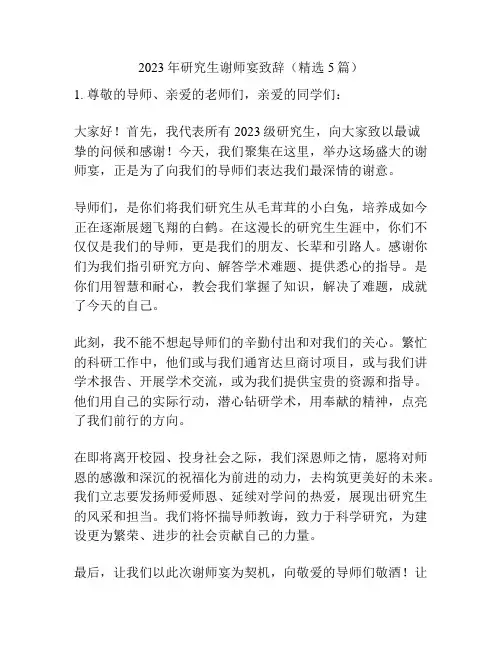 2023 年研究生谢师宴致辞（精选 5 篇）

1. 尊敬的导师、亲爱的老师们，亲爱的同学们：

大家好！首先，我代表所有 2023 级研究生，向大家致以最诚挚的问候和感谢！今天，我们聚集在这里，举办这场盛大的谢师宴，正是为了向我们的导师们表达我们最深情的谢意。

导师们，是你们将我们研究生从毛茸茸的小白兔，培养成如今正在逐渐展翅飞翔的白鹤。在这漫长的研究生生涯中，你们不仅仅是我们的导师，更是我们的朋友、长辈和引路人。感谢你们为我们指引研究方向、解答学术难题、提供悉心的指导。是你们用智慧和耐心，教会我们掌握了知识，解决了难题，成就了今天的自己。

此刻，我不能不想起导师们的辛勤付出和对我们的关心。繁忙的科研工作中，他们或与我们通宵达旦商讨项目，或与我们讲学术报告、开展学术交流，或为我们提供宝贵的资源和指导。他们用自己的实际行动，潜心钻研学术，用奉献的精神，点亮了我们前行的方向。

在即将离开校园、投身社会之际，我们深恩师之情，愿将对师恩的感激和深沉的祝福化为前进的动力，去构筑更美好的未来。我们立志要发扬师爱师恩、延续对学问的热爱，展现出研究生的风采和担当。我们将怀揣导师教诲，致力于科学研究，为建设更为繁荣、进步的社会贡献自己的力量。

最后，让我们以此次谢师宴为契机，向敬爱的导师们敬酒！让